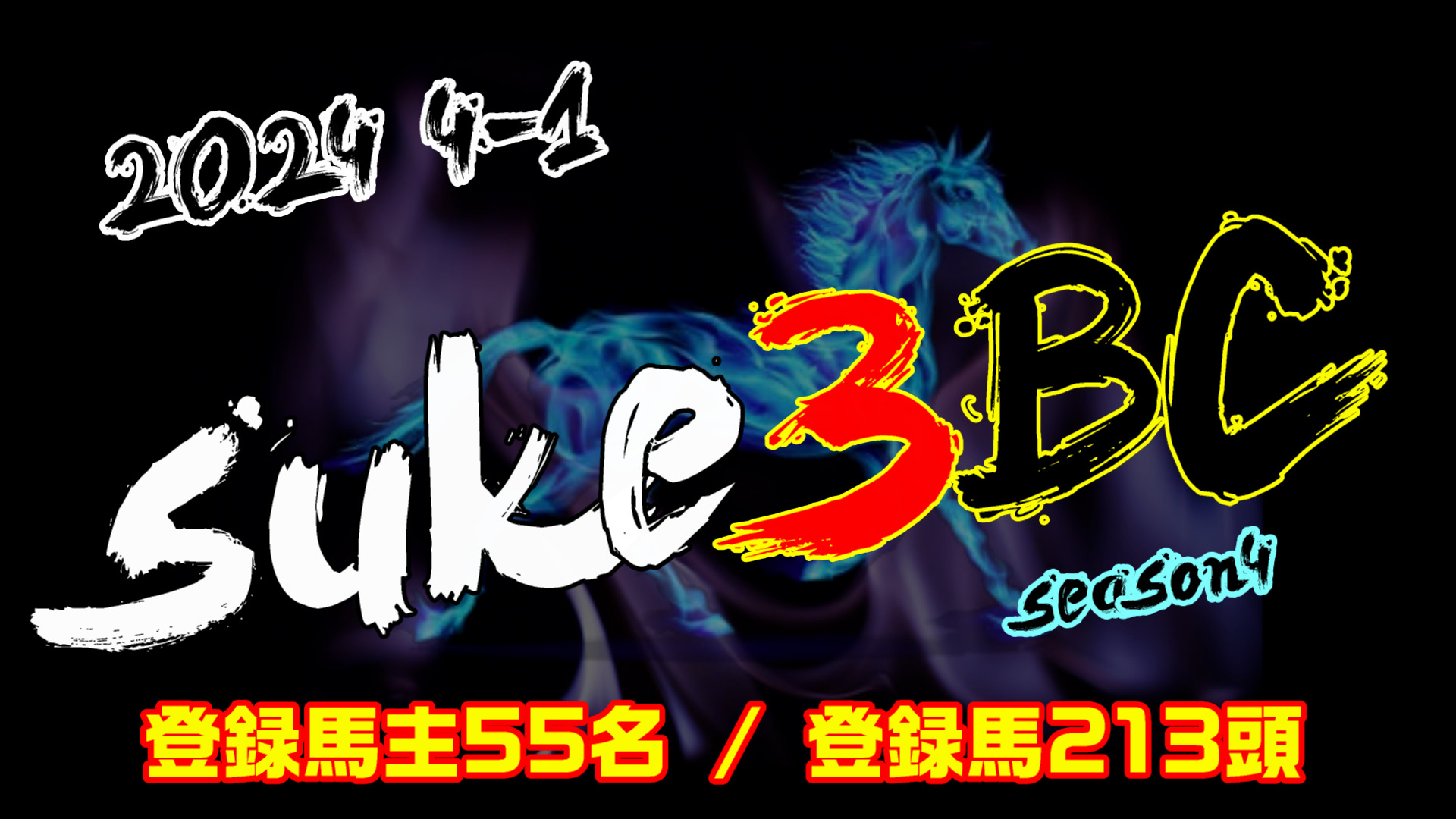 2024 4-1

suke3BC

season4

登録馬主55名 / 登録馬213頭